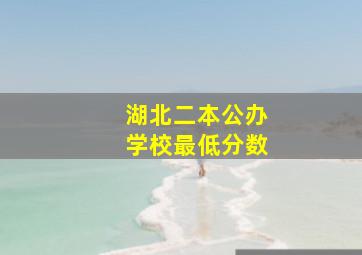 湖北二本公办
学校最低分数